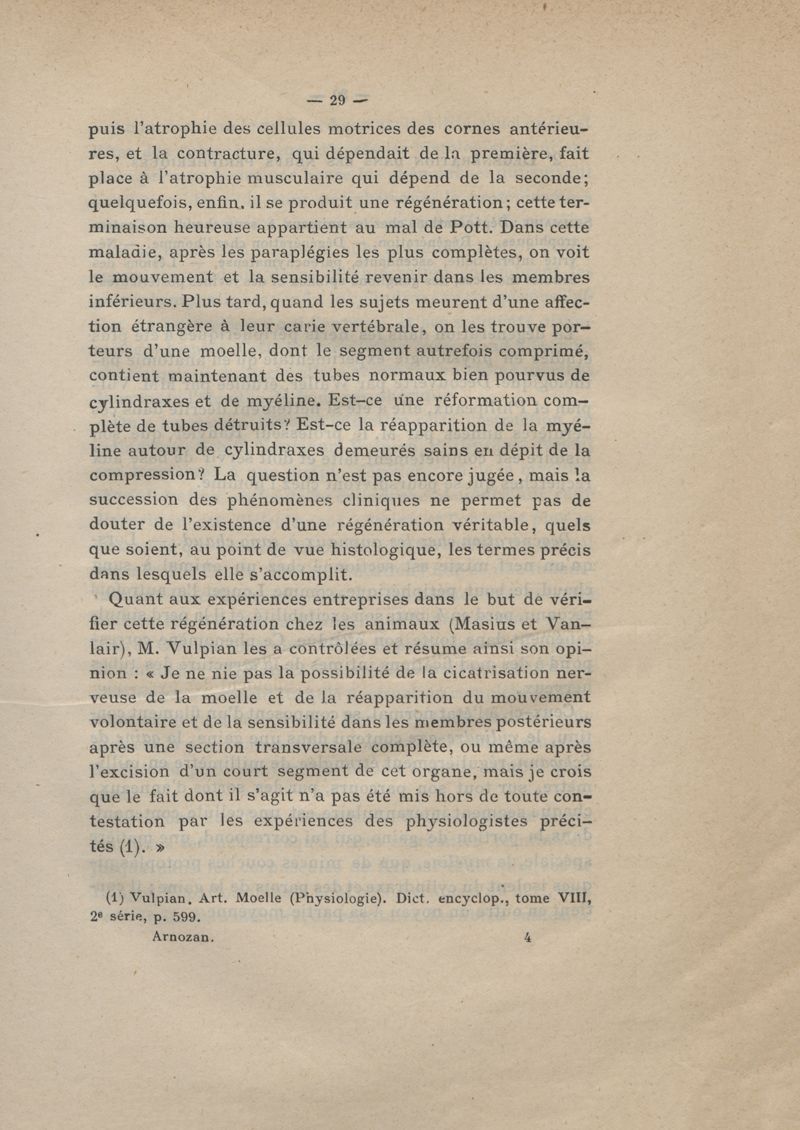 — 29 —

puis l'atrophie des cellules motrices des cornes antérieures, et la contracture, qui dépendait de la première, fait place à l'atrophie musculaire qui dépend de la seconde; quelquefois, enfin, il se produit une régénération; cette terminaison heureuse appartient au mal de Pott. Dans cette maladie, après les paraplégies les plus complètes, on voit le mouvement et la sensibilité revenir dans les membres inférieurs. Plus tard, quand les sujets meurent d'une affection étrangère à leur carie vertébrale, on les trouve porteurs d'une moelle, dont le segment autrefois comprimé, contient maintenant des tubes normaux bien pourvus de cylindraxes et de myéline. Est-ce une réformation complète de tubes détruits? Est-ce la réapparition de la myéline autour de cylindraxes demeurés sains en dépit de la compression? La question n'est pas encore jugée, mais la succession des phénomènes cliniques ne permet pas de douter de l'existence d'une régénération véritable, quels que soient, au point de vue histologique, les termes précis dans lesquels elle s'accomplit.

Quant aux expériences entreprises dans le but de vérifier cette régénération chez les animaux (Masius et Vanlair), M. Vulpian les a contrôlées et résume ainsi son opinion : « Je ne nie pas la possibilité de la cicatrisation nerveuse de la moelle et de la réapparition du mouvement volontaire et de la sensibilité dans les membres postérieurs après une section transversale complète, ou même après l'excision d'un court segment de cet organe, mais je crois que le fait dont il s'agit n'a pas été mis hors de toute contestation par les expériences des physiologistes précités (1). »

(1) Vulpian, Art. Moelle (Physiologie). Dict. encyclop., tome VIII, 2e série, p. 599.

Arnozan. 4